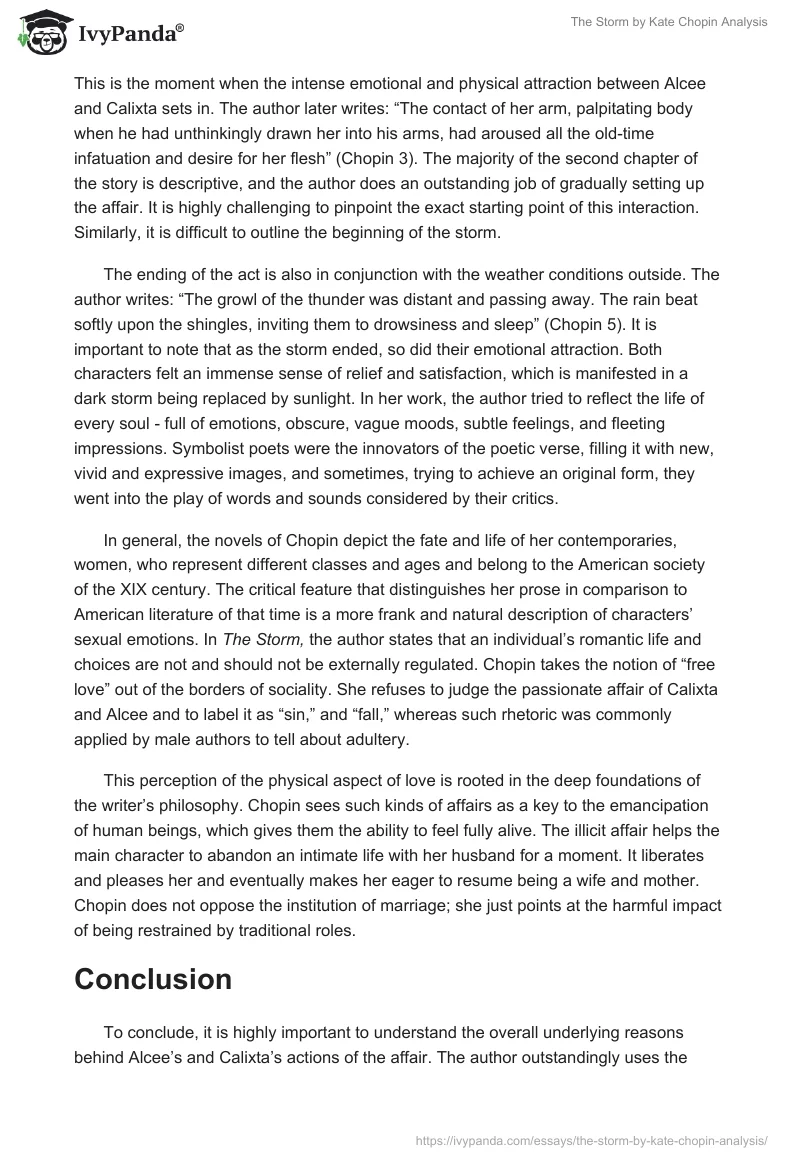 IvyPanda®

The Storm by Kate Chopin Analysis

This is the moment when the intense emotional and physical attraction between Alcee and Calixta sets in. The author later writes: “The contact of her arm, palpitating body when he had unthinkingly drawn her into his arms, had aroused all the old-time infatuation and desire for her flesh” (Chopin 3). The majority of the second chapter of the story is descriptive, and the author does an outstanding job of gradually setting up the affair. It is highly challenging to pinpoint the exact starting point of this interaction. Similarly, it is difficult to outline the beginning of the storm.

The ending of the act is also in conjunction with the weather conditions outside. The author writes: “The growl of the thunder was distant and passing away. The rain beat softly upon the shingles, inviting them to drowsiness and sleep” (Chopin 5). It is important to note that as the storm ended, so did their emotional attraction. Both characters felt an immense sense of relief and satisfaction, which is manifested in a dark storm being replaced by sunlight. In her work, the author tried to reflect the life of every soul - full of emotions, obscure, vague moods, subtle feelings, and fleeting impressions. Symbolist poets were the innovators of the poetic verse, filling it with new, vivid and expressive images, and sometimes, trying to achieve an original form, they went into the play of words and sounds considered by their critics.

In general, the novels of Chopin depict the fate and life of her contemporaries, women, who represent different classes and ages and belong to the American society of the XIX century. The critical feature that distinguishes her prose in comparison to American literature of that time is a more frank and natural description of characters’ sexual emotions. In The Storm, the author states that an individual’s romantic life and choices are not and should not be externally regulated. Chopin takes the notion of “free love” out of the borders of sociality. She refuses to judge the passionate affair of Calixta and Alcee and to label it as “sin,” and “fall,” whereas such rhetoric was commonly applied by male authors to tell about adultery.

This perception of the physical aspect of love is rooted in the deep foundations of the writer’s philosophy. Chopin sees such kinds of affairs as a key to the emancipation of human beings, which gives them the ability to feel fully alive. The illicit affair helps the main character to abandon an intimate life with her husband for a moment. It liberates and pleases her and eventually makes her eager to resume being a wife and mother. Chopin does not oppose the institution of marriage; she just points at the harmful impact of being restrained by traditional roles.

Conclusion

To conclude, it is highly important to understand the overall underlying reasons behind Alcee’s and Calixta’s actions of the affair. The author outstandingly uses the

https://ivypanda.com/essays/the-storm-by-kate-chopin-analysis/